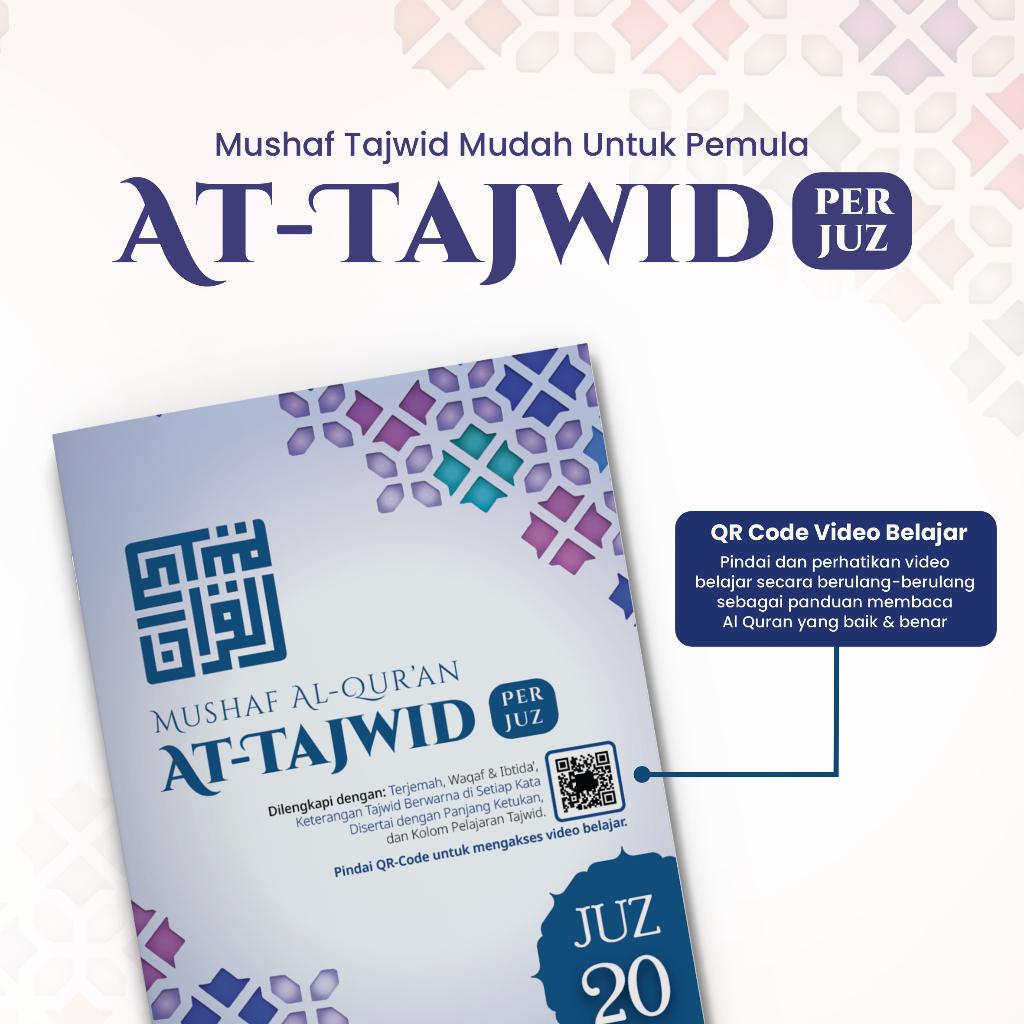 Mushaf Tajwid Mudah Untuk Pemula

AT-TAJWID PER JUZ

MUSHAF AL-QUR'AN
AT-TAJWID PER JUZ

Dilengkapi dengan: Terjemah, Waqaf & Ibtida', Keterangan Tajwid Berwarna di Setiap Kata Disertai dengan Panjang Ketukan, dan Kolom Pelajaran Tajwid.

Pindai QR-Code untuk mengakses video belajar.

JUZ
20

QR Code Video Belajar
Pindai dan perhatikan video belajar secara berulang-berulang sebagai panduan membaca Al Quran yang baik & benar